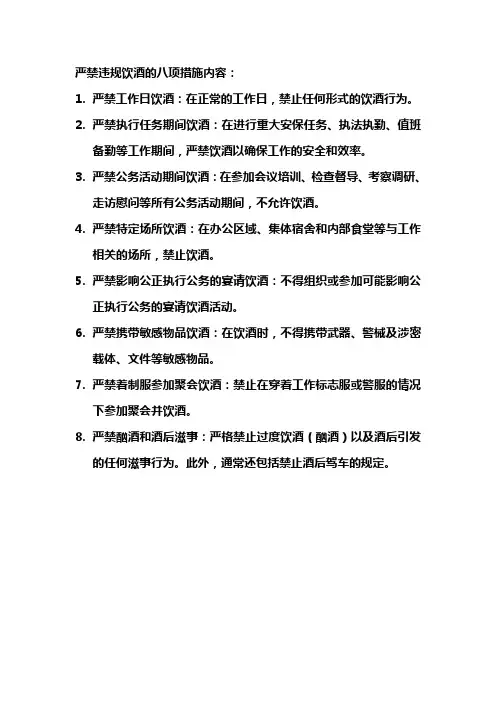 严禁违规饮酒的八项措施内容：

1. 严禁工作日饮酒：在正常的工作日，禁止任何形式的饮酒行为。

2. 严禁执行任务期间饮酒：在进行重大安保任务、执法执勤、值班备勤等工作期间，严禁饮酒以确保工作的安全和效率。

3. 严禁公务活动期间饮酒：在参加会议培训、检查督导、考察调研、走访慰问等所有公务活动期间，不允许饮酒。

4. 严禁特定场所饮酒：在办公区域、集体宿舍和内部食堂等与工作相关的场所，禁止饮酒。

5. 严禁影响公正执行公务的宴请饮酒：不得组织或参加可能影响公正执行公务的宴请饮酒活动。

6. 严禁携带敏感物品饮酒：在饮酒时，不得携带武器、警械及涉密载体、文件等敏感物品。

7. 严禁着制服参加聚会饮酒：禁止在穿着工作标志服或警服的情况下参加聚会并饮酒。

8. 严禁酗酒和酒后滋事：严格禁止过度饮酒（酗酒）以及酒后引发的任何滋事行为。此外，通常还包括禁止酒后驾车的规定。